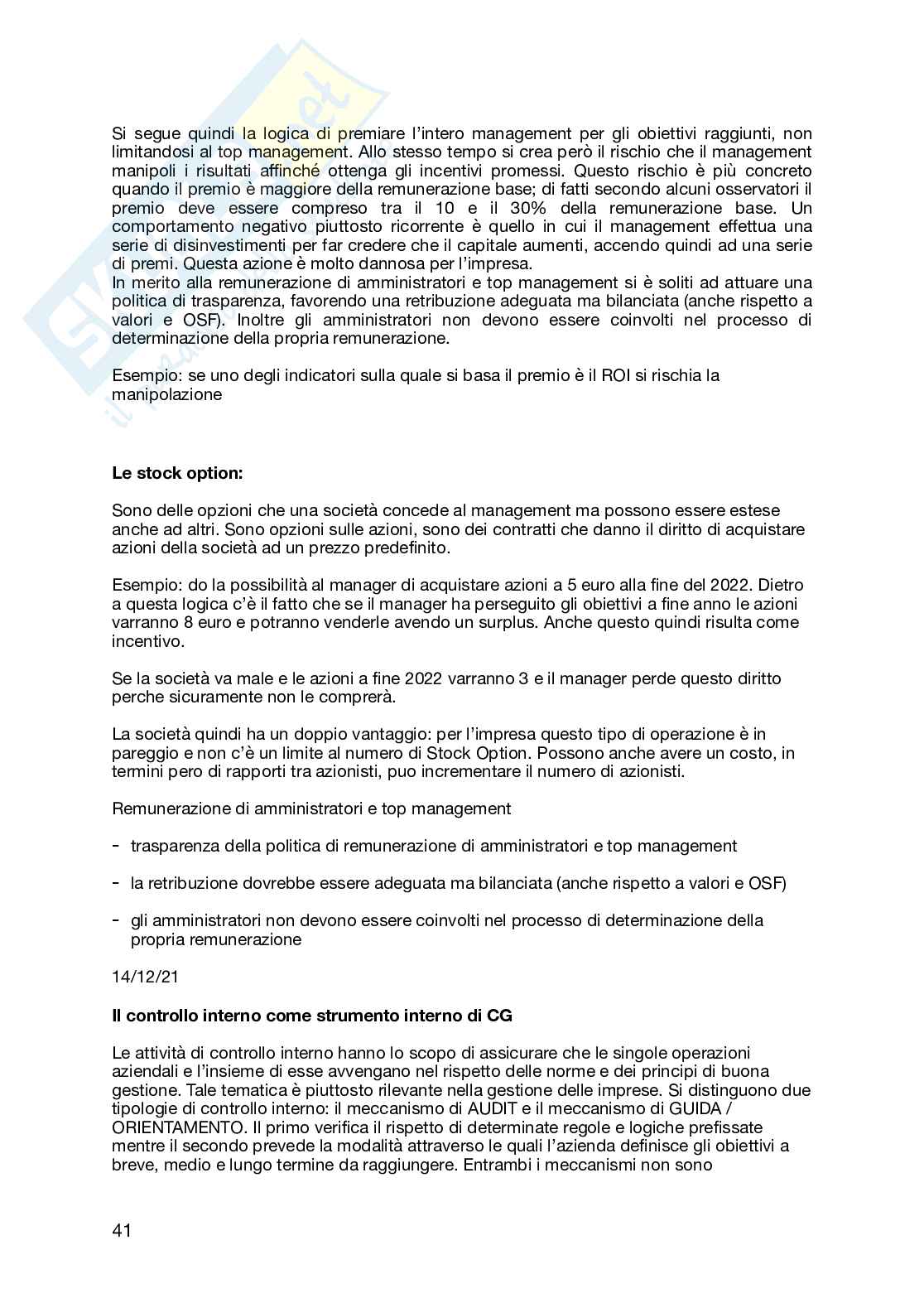 Si segue quindi la logica di premiare l'intero management per gli obiettivi raggiunti, non limitandosi al top management. Allo stesso tempo si crea però il rischio che il management manipoli i risultati affinché ottenga gli incentivi promessi. Questo rischio è più concreto quando il premio è maggiore della remunerazione base; di fatti secondo alcuni osservatori il premio deve essere compreso tra il 10 e il 30% della remunerazione base. Un comportamento negativo piuttosto ricorrente è quello in cui il management effettua una serie di disinvestimenti per far credere che il capitale aumenti, accendo quindi ad una serie di premi. Questa azione è molto dannosa per l'impresa.
In merito alla remunerazione di amministratori e top management si è soliti ad attuare una politica di trasparenza, favorendo una retribuzione adeguata ma bilanciata (anche rispetto a valori e OSF). Inoltre gli amministratori non devono essere coinvolti nel processo di determinazione della propria remunerazione.

Esempio: se uno degli indicatori sulla quale si basa il premio è il ROI si rischia la manipolazione

**Le stock option:**

Sono delle opzioni che una società concede al management ma possono essere estese anche ad altri. Sono opzioni sulle azioni, sono dei contratti che danno il diritto di acquistare azioni della società ad un prezzo predefinito.

Esempio: do la possibilità al manager di acquistare azioni a 5 euro alla fine del 2022. Dietro a questa logica c'è il fatto che se il manager ha perseguito gli obiettivi a fine anno le azioni varranno 8 euro e potranno venderle avendo un surplus. Anche questo quindi risulta come incentivo.

Se la società va male e le azioni a fine 2022 varranno 3 e il manager perde questo diritto perche sicuramente non le comprerà.

La società quindi ha un doppio vantaggio: per l'impresa questo tipo di operazione è in pareggio e non c'è un limite al numero di Stock Option. Possono anche avere un costo, in termini pero di rapporti tra azionisti, puo incrementare il numero di azionisti.

Remunerazione di amministratori e top management

- trasparenza della politica di remunerazione di amministratori e top management

- la retribuzione dovrebbe essere adeguata ma bilanciata (anche rispetto a valori e OSF)

- gli amministratori non devono essere coinvolti nel processo di determinazione della propria remunerazione

14/12/21

**Il controllo interno come strumento interno di CG**

Le attività di controllo interno hanno lo scopo di assicurare che le singole operazioni aziendali e l'insieme di esse avvengano nel rispetto delle norme e dei principi di buona gestione. Tale tematica è piuttosto rilevante nella gestione delle imprese. Si distinguono due tipologie di controllo interno: il meccanismo di AUDIT e il meccanismo di GUIDA / ORIENTAMENTO. Il primo verifica il rispetto di determinate regole e logiche prefissate mentre il secondo prevede la modalità attraverso le quali l'azienda definisce gli obiettivi a breve, medio e lungo termine da raggiungere. Entrambi i meccanismi non sono

41